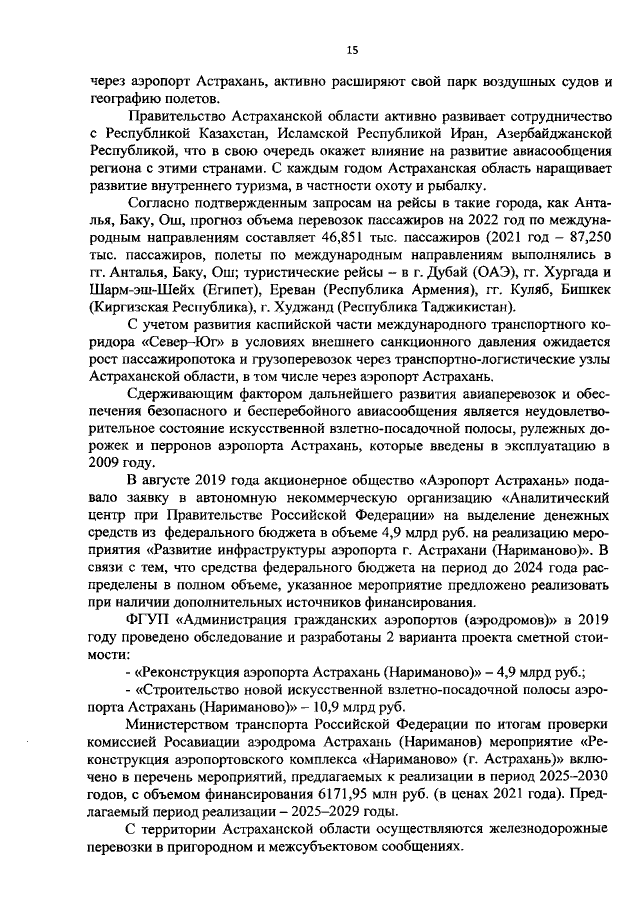 15

через аэропорт Астрахань, активно расширяют свой парк воздушных судов и географию полетов.

Правительство Астраханской области активно развивает сотрудничество с Республикой Казахстан, Исламской Республикой Иран, Азербайджанской Республикой, что в свою очередь окажет влияние на развитие авиасообщения региона с этими странами. С каждым годом Астраханская область наращивает развитие внутреннего туризма, в частности охоту и рыбалку.

Согласно подтвержденным запросам на рейсы в такие города, как Анталья, Баку, Ош, прогноз объема перевозок пассажиров на 2022 год по международным направлениям составляет 46,851 тыс. пассажиров (2021 год – 87,250 тыс. пассажиров, полеты по международным направлениям выполнялись в гг. Анталья, Баку, Ош; туристические рейсы – в г. Дубай (ОАЭ), гг. Хургада и Шарм-эш-Шейх (Египет), Ереван (Республика Армения), гг. Куляб, Бишкек (Киргизская Республика), г. Худжанд (Республика Таджикистан).

С учетом развития каспийской части международного транспортного коридора «Север–Юг» в условиях внешнего санкционного давления ожидается рост пассажиропотока и грузоперевозок через транспортно-логистические узлы Астраханской области, в том числе через аэропорт Астрахань.

Сдерживающим фактором дальнейшего развития авиаперевозок и обеспечения безопасного и бесперебойного авиасообщения является неудовлетворительное состояние искусственной взлетно-посадочной полосы, рулежных дорожек и перронов аэропорта Астрахань, которые введены в эксплуатацию в 2009 году.

В августе 2019 года акционерное общество «Аэропорт Астрахань» подавало заявку в автономную некоммерческую организацию «Аналитический центр при Правительстве Российской Федерации» на выделение денежных средств из федерального бюджета в объеме 4,9 млрд руб. на реализацию мероприятия «Развитие инфраструктуры аэропорта г. Астрахани (Нариманово)». В связи с тем, что средства федерального бюджета на период до 2024 года распределены в полном объеме, указанное мероприятие предложено реализовать при наличии дополнительных источников финансирования.

ФГУП «Администрация гражданских аэропортов (аэродромов)» в 2019 году проведено обследование и разработаны 2 варианта проекта сметной стоимости:

- «Реконструкция аэропорта Астрахань (Нариманово)» – 4,9 млрд руб.;

- «Строительство новой искусственной взлетно-посадочной полосы аэропорта Астрахань (Нариманово)» – 10,9 млрд руб.

Министерством транспорта Российской Федерации по итогам проверки комиссией Росавиации аэродрома Астрахань (Нариманов) мероприятие «Реконструкция аэропортовского комплекса «Нариманово» (г. Астрахань)» включено в перечень мероприятий, предлагаемых к реализации в период 2025–2030 годов, с объемом финансирования 6171,95 млн руб. (в ценах 2021 года). Предлагаемый период реализации – 2025–2029 годы.

С территории Астраханской области осуществляются железнодорожные перевозки в пригородном и межсубъектовом сообщениях.